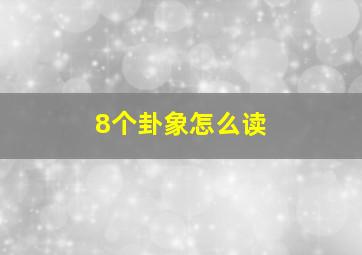 8个卦象怎么读